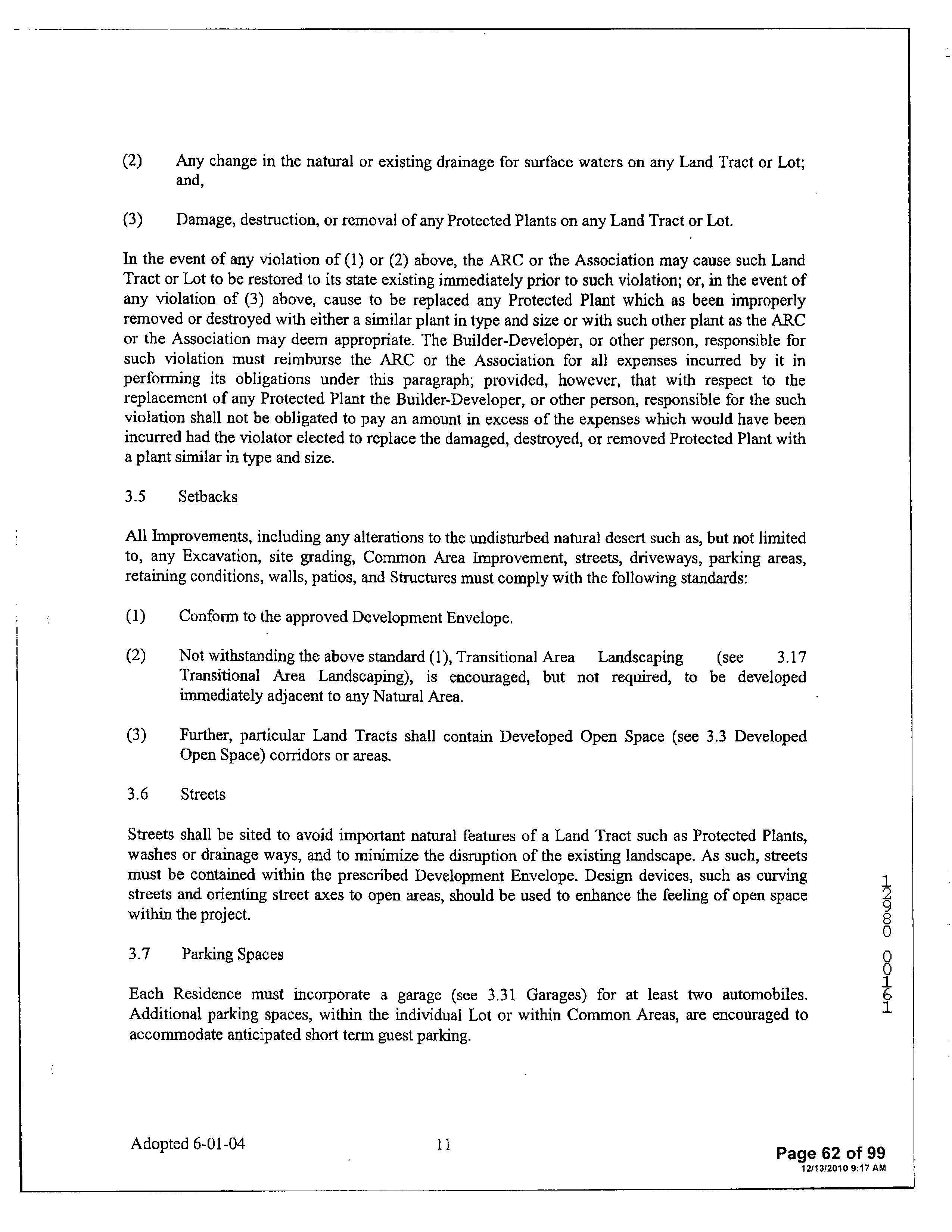 (2) Any change in the natural or existing drainage for surface waters on any Land Tract or Lot; and,

(3) Damage, destruction, or removal of any Protected Plants on any Land Tract or Lot.

In the event of any violation of (1) or (2) above, the ARC or the Association may cause such Land Tract or Lot to be restored to its state existing immediately prior to such violation; or, in the event of any violation of (3) above, cause to be replaced any Protected Plant which as been improperly removed or destroyed with either a similar plant in type and size or with such other plant as the ARC or the Association may deem appropriate. The Builder-Developer, or other person, responsible for such violation must reimburse the ARC or the Association for all expenses incurred by it in performing its obligations under this paragraph; provided, however, that with respect to the replacement of any Protected Plant the Builder-Developer, or other person, responsible for the such violation shall not be obligated to pay an amount in excess of the expenses which would have been incurred had the violator elected to replace the damaged, destroyed, or removed Protected Plant with a plant similar in type and size.

3.5 Setbacks

All Improvements, including any alterations to the undisturbed natural desert such as, but not limited to, any Excavation, site grading, Common Area Improvement, streets, driveways, parking areas, retaining conditions, walls, patios, and Structures must comply with the following standards:

(1) Conform to the approved Development Envelope.

(2) Not withstanding the above standard (1), Transitional Area Landscaping (see 3.17 Transitional Area Landscaping), is encouraged, but not required, to be developed immediately adjacent to any Natural Area.

(3) Further, particular Land Tracts shall contain Developed Open Space (see 3.3 Developed Open Space) corridors or areas.

3.6 Streets

Streets shall be sited to avoid important natural features of a Land Tract such as Protected Plants, washes or drainage ways, and to minimize the disruption of the existing landscape. As such, streets must be contained within the prescribed Development Envelope. Design devices, such as curving streets and orienting street axes to open areas, should be used to enhance the feeling of open space within the project.

3.7 Parking Spaces

Each Residence must incorporate a garage (see 3.31 Garages) for at least two automobiles. Additional parking spaces, within the individual Lot or within Common Areas, are encouraged to accommodate anticipated short term guest parking.

12980 00161

Adopted 6-01-04 11

Page 62 of 99
12/13/2010 9:17 AM